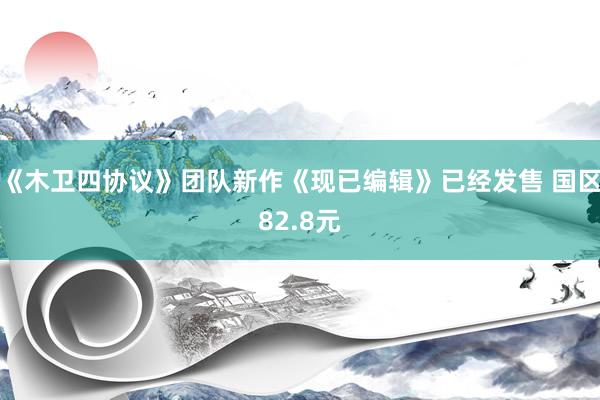 《木卫四协议》团队新作《现已编辑》已经发售 国区82.8元